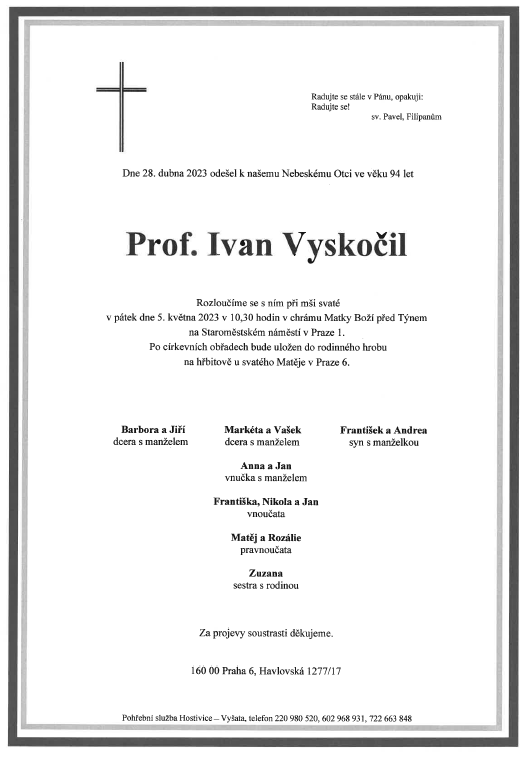 Radujte se stále v Pánu, opakuji:
Radujte se!
sv. Pavel, Filipanům

Dne 28. dubna 2023 odešel k našemu Nebeskému Otci ve věku 94 let

Prof. Ivan Vyskočil

Rozloučíme se s ním při mši svaté
v pátek dne 5. května 2023 v 10,30 hodin v chrámu Matky Boží před Týnem
na Staroměstském náměstí v Praze 1.
Po církevních obřadech bude uložen do rodinného hrobu
na hřbitově u svatého Matěje v Praze 6.

Barbora a Jiří
dcera s manželem

Markéta a Vašek
dcera s manželem

František a Andrea
syn s manželkou

Anna a Jan
vnučka s manželem

Františka, Nikola a Jan
vnoučata

Matěj a Rozálie
pravnoučata

Zuzana
sestra s rodinou

Za projevy soustrasti děkujeme.

160 00 Praha 6, Havlovská 1277/17

Pohřební služba Hostivice – Vyšata, telefon 220 980 520, 602 968 931, 722 663 848